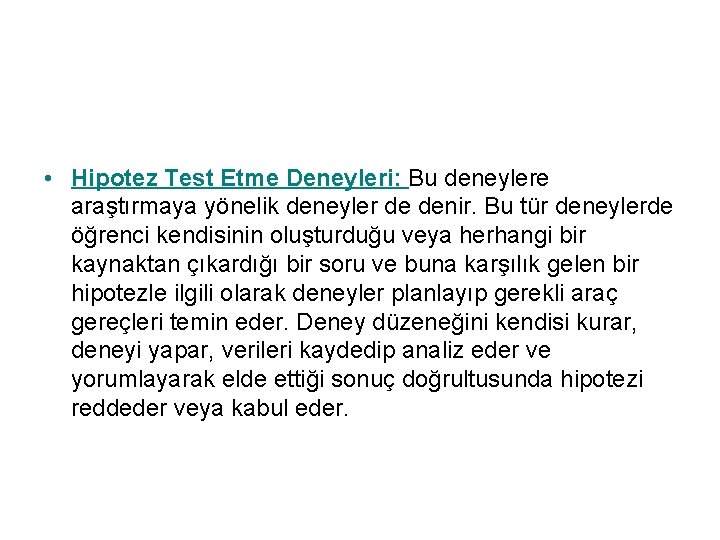 • Hipotez Test Etme Deneyleri: Bu deneylere araştırmaya yönelik deneyler de denir. Bu tür deneylerde öğrenci kendisinin oluşturduğu veya herhangi bir kaynaktan çıkardığı bir soru ve buna karşılık gelen bir hipotezle ilgili olarak deneyler planlayıp gerekli araç gereçleri temin eder. Deney düzeneğini kendisi kurar, deneyi yapar, verileri kaydedip analiz eder ve yorumlayarak elde ettiği sonuç doğrultusunda hipotezi reddeder veya kabul eder.